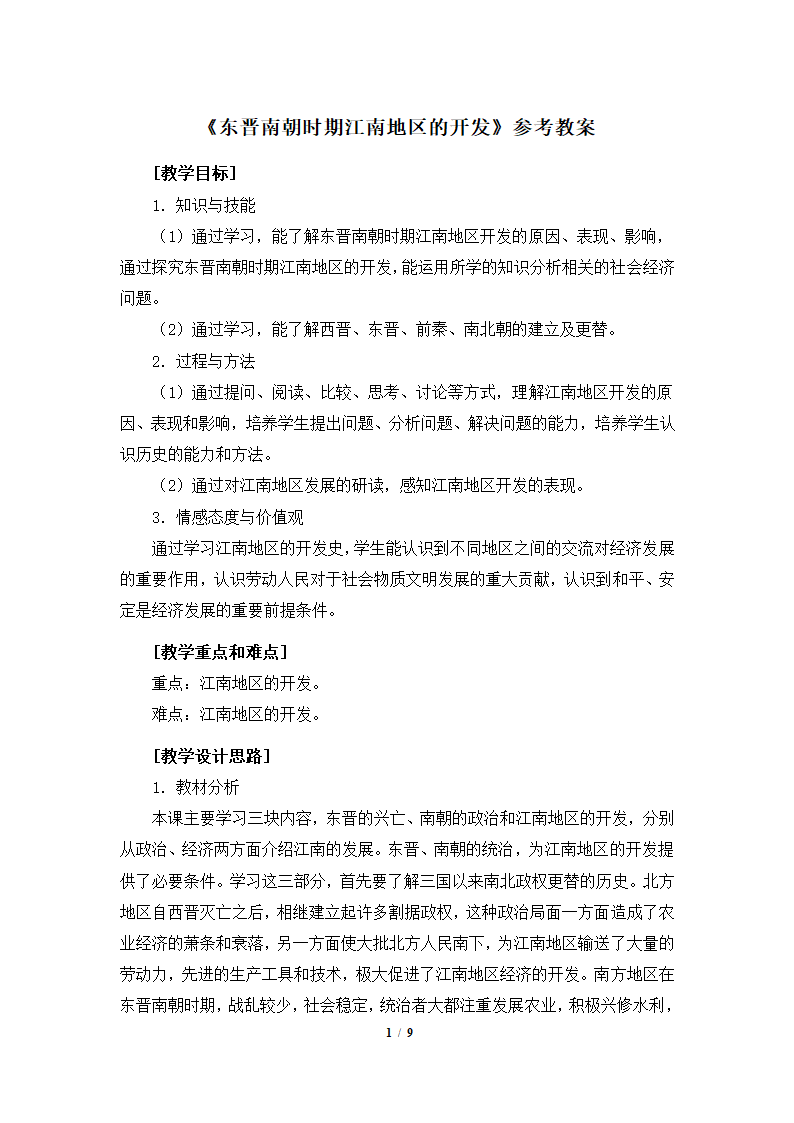 《东晋南朝时期江南地区的开发》参考教案

[教学目标]

1. 知识与技能

（1）通过学习，能了解东晋南朝时期江南地区开发的原因、表现、影响，通过探究东晋南朝时期江南地区的开发，能运用所学的知识分析相关的社会经济问题。

（2）通过学习，能了解西晋、东晋、前秦、南北朝的建立及更替。

2. 过程与方法

（1）通过提问、阅读、比较、思考、讨论等方式，理解江南地区开发的原因、表现和影响，培养学生提出问题、分析问题、解决问题的能力，培养学生认识历史的能力和方法。

（2）通过对江南地区发展的研读，感知江南地区开发的表现。

3. 情感态度与价值观

通过学习江南地区的开发史，学生能认识到不同地区之间的交流对经济发展的重要作用，认识劳动人民对于社会物质文明发展的重大贡献，认识到和平、安定是经济发展的重要前提条件。

[教学重点和难点]

重点：江南地区的开发。

难点：江南地区的开发。

[教学设计思路]

1. 教材分析

本课主要学习三块内容，东晋的兴亡、南朝的政治和江南地区的开发，分别从政治、经济两方面介绍江南的发展。东晋、南朝的统治，为江南地区的开发提供了必要条件。学习这三部分，首先要了解三国以来南北政权更替的历史。北方地区自西晋灭亡之后，相继建立起许多割据政权，这种政治局面一方面造成了农业经济的萧条和衰落，另一方面使大批北方人民南下，为江南地区输送了大量的劳动力，先进的生产工具和技术，极大促进了江南地区经济的开发。南方地区在东晋南朝时期，战乱较少，社会稳定，统治者大都注重发展农业，积极兴修水利，

1 / 9